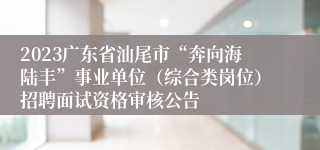 2023广东省汕尾市“奔向海陆丰”事业单位（综合类岗位）招聘面试资格审核公告